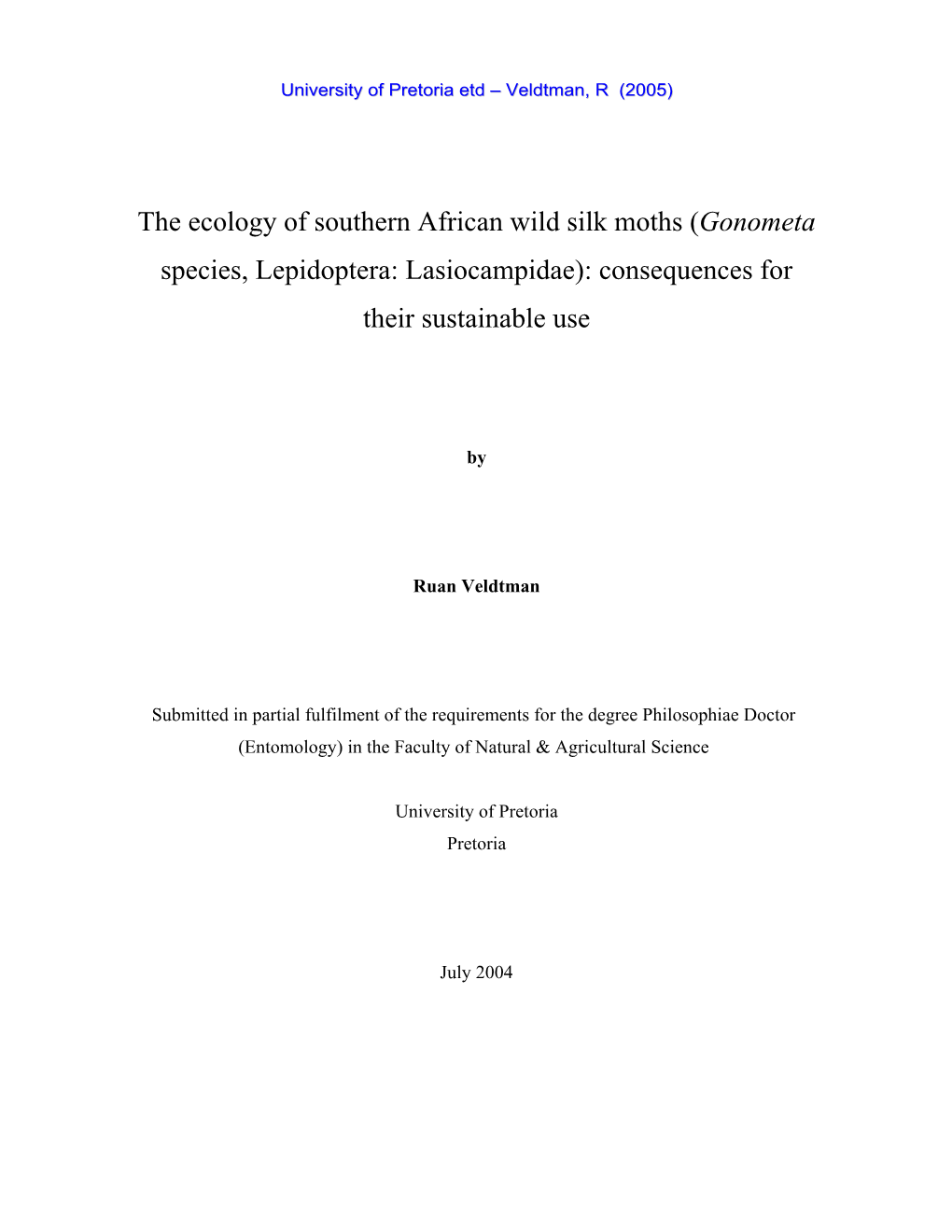 University of Pretoria etd – Veldtman, R (2005)

The ecology of southern African wild silk moths (Gonometa species, Lepidoptera: Lasiocampidae): consequences for their sustainable use

by

Ruan Veldtman

Submitted in partial fulfilment of the requirements for the degree Philosophiae Doctor (Entomology) in the Faculty of Natural & Agricultural Science

University of Pretoria
Pretoria

July 2004